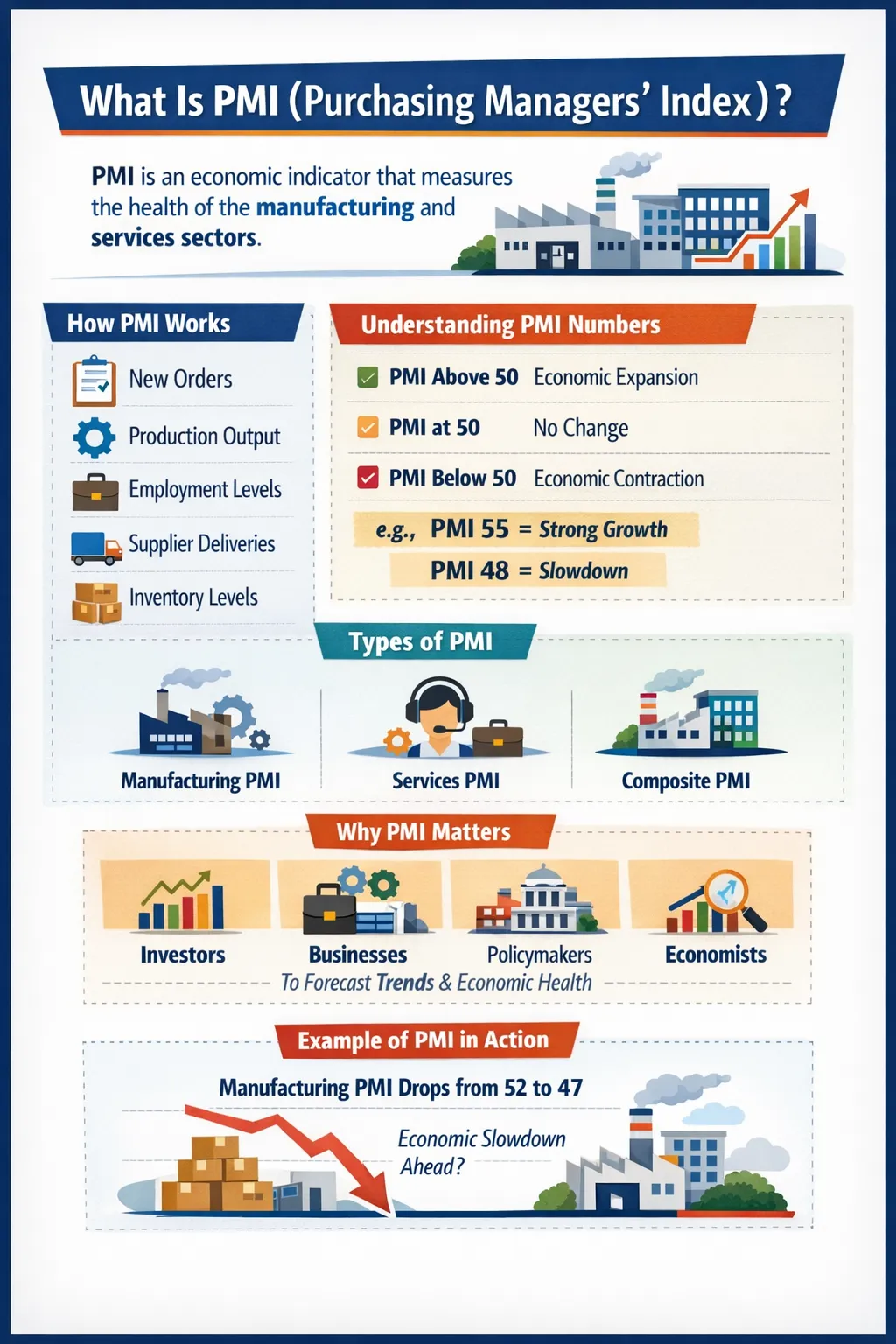 What Is PMI (Purchasing Managers' Index)?

PMI is an economic indicator that measures the health of the manufacturing and services sectors.

How PMI Works

New Orders
Production Output
Employment Levels
Supplier Deliveries
Inventory Levels

Understanding PMI Numbers

PMI Above 50 Economic Expansion
PMI at 50 No Change
PMI Below 50 Economic Contraction
e.g., PMI 55 = Strong Growth
PMI 48 = Slowdown

Types of PMI

Manufacturing PMI
Services PMI
Composite PMI

Why PMI Matters

Investors
Businesses
Policymakers
Economists
To Forecast Trends & Economic Health

Example of PMI in Action

Manufacturing PMI Drops from 52 to 47
Economic Slowdown Ahead?